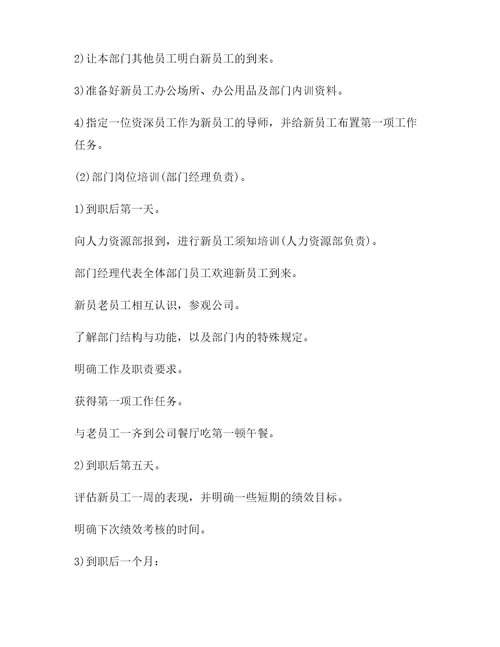 2)让本部门其他员工明白新员工的到来。

3)准备好新员工办公场所、办公用品及部门内训资料。

4)指定一位资深员工作为新员工的导师，并给新员工布置第一项工作任务。

(2)部门岗位培训(部门经理负责)。

1)到职后第一天。

向人力资源部报到，进行新员工须知培训(人力资源部负责)。

部门经理代表全体部门员工欢迎新员工到来。

新员老员工相互认识，参观公司。

了解部门结构与功能，以及部门内的特殊规定。

明确工作及职责要求。

获得第一项工作任务。

与老员工一齐到公司餐厅吃第一顿午餐。

2)到职后第五天。

评估新员工一周的表现，并明确一些短期的绩效目标。

明确下次绩效考核的时间。

3)到职后一个月：